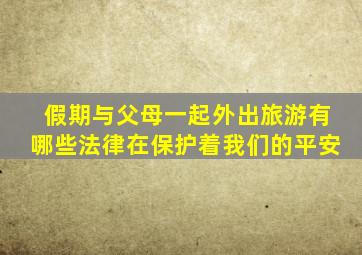 假期与父母一起外出旅游有哪些法律在保护着我们的平安